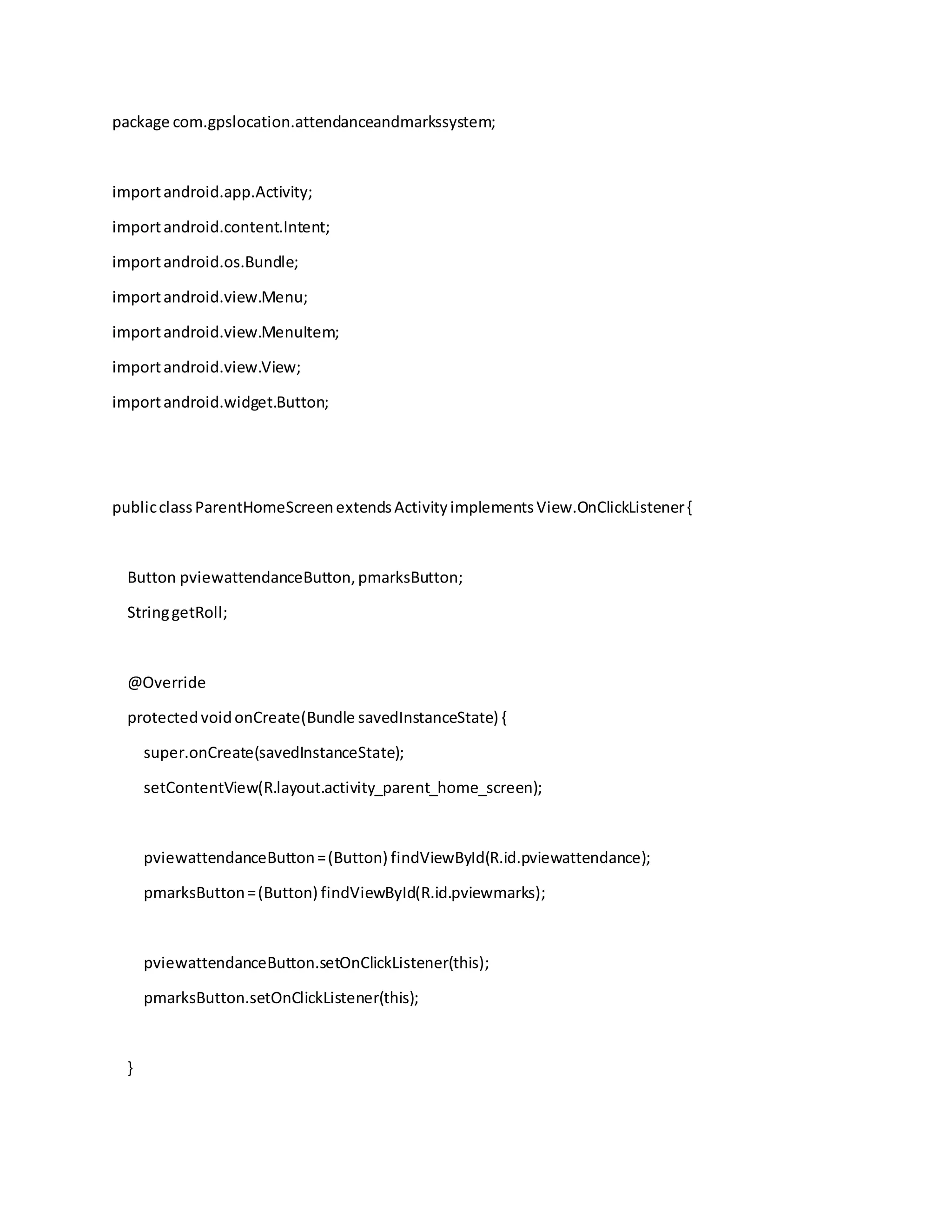 package com.gpslocation.attendanceandmarkssystem;

import android.app.Activity;
import android.content.Intent;
import android.os.Bundle;
import android.view.Menu;
import android.view.MenuItem;
import android.view.View;
import android.widget.Button;

public class ParentHomeScreen extends Activity implements View.OnClickListener {

Button pviewattendanceButton, pmarksButton;
String getRoll;

@Override
protected void onCreate(Bundle savedInstanceState) {
super.onCreate(savedInstanceState);
setContentView(R.layout.activity_parent_home_screen);

pviewattendanceButton = (Button) findViewById(R.id.pviewattendance);
pmarksButton = (Button) findViewById(R.id.pviewmarks);

pviewattendanceButton.setOnClickListener(this);
pmarksButton.setOnClickListener(this);

}